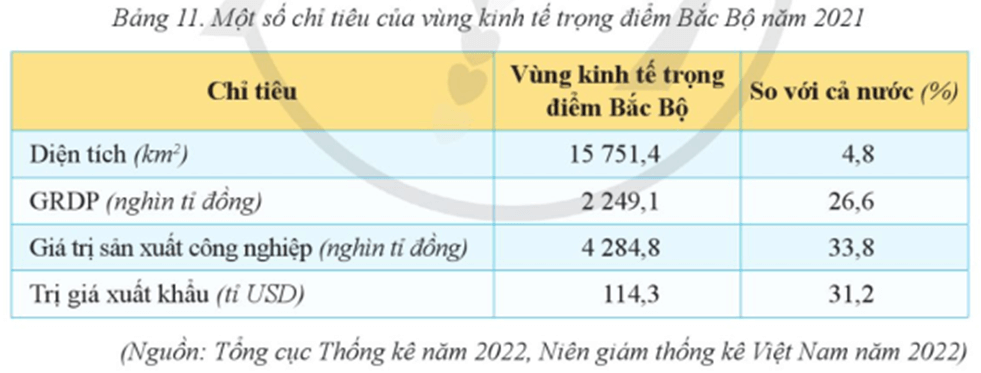 Bảng 11. Một số chỉ tiêu của vùng kinh tế trọng điểm Bắc Bộ năm 2021

| Chỉ tiêu | Vùng kinh tế trọng điểm Bắc Bộ | So với cả nước (%) |
|---|---|---|
| Diện tích ($km^2$) | 15 751,4 | 4,8 |
| GRDP (nghìn tỉ đồng) | 2 249,1 | 26,6 |
| Giá trị sản xuất công nghiệp (nghìn tỉ đồng) | 4 284,8 | 33,8 |
| Trị giá xuất khẩu (tỉ USD) | 114,3 | 31,2 |

(Nguồn: Tổng cục Thống kê năm 2022, Niên giám thống kê Việt Nam năm 2022)